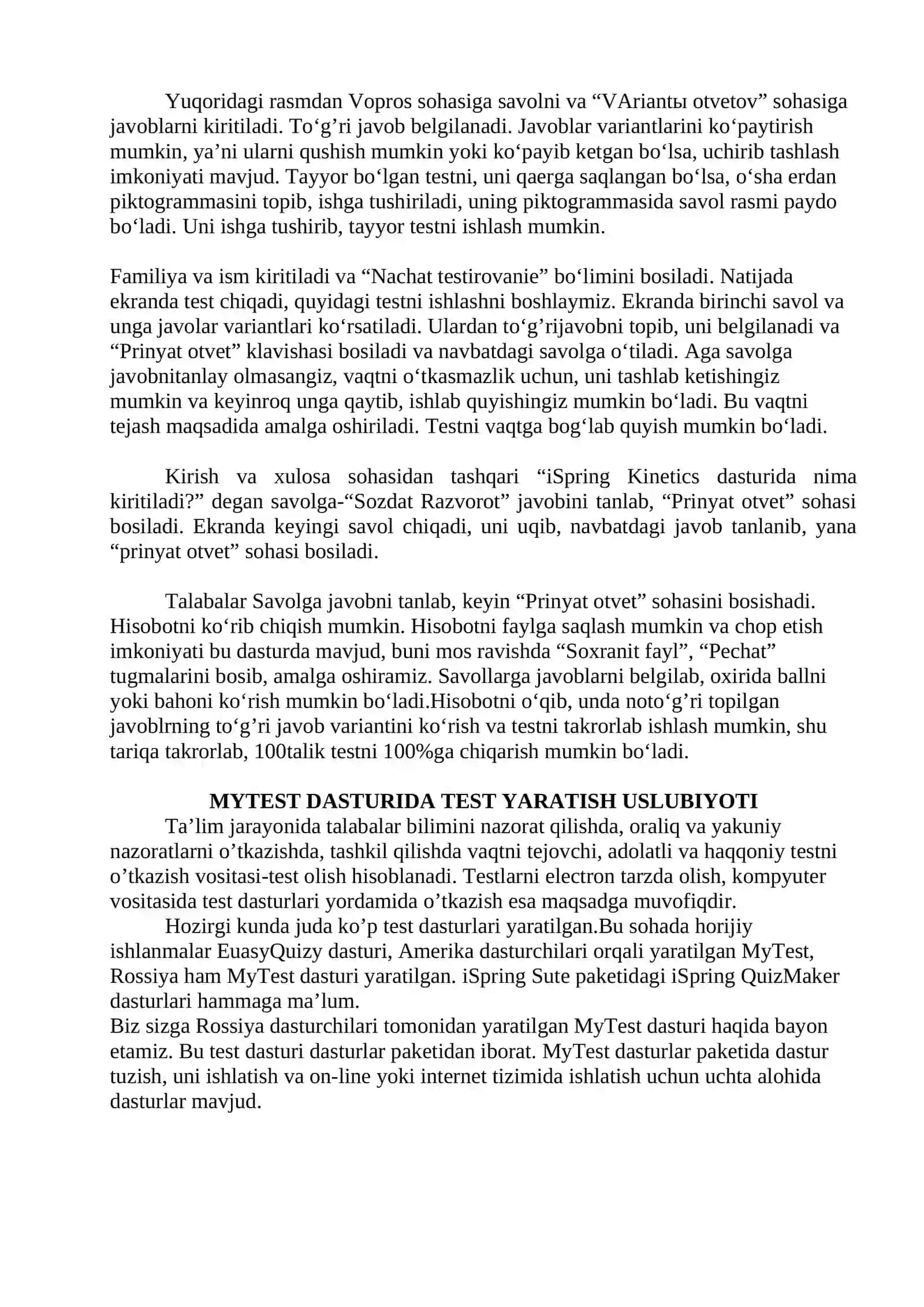 Yuqoridagi rasmdan Vopros sohasiga savolni va “VAriantы otvetov” sohasiga javoblarni kiritiladi. To‘g’ri javob belgilanadi. Javoblar variantlarini ko‘paytirish mumkin, ya’ni ularni qushish mumkin yoki ko‘payib ketgan bo‘lsa, uchirib tashlash imkoniyati mavjud. Tayyor bo‘lgan testni, uni qaerga saqlangan bo‘lsa, o‘sha erdan piktogrammasini topib, ishga tushiriladi, uning piktogrammasida savol rasmi paydo bo‘ladi. Uni ishga tushirib, tayyor testni ishlash mumkin.

Familiya va ism kiritiladi va “Nachat testirovanie” bo‘limini bosiladi. Natijada ekranda test chiqadi, quyidagi testni ishlashni boshlaymiz. Ekranda birinchi savol va unga javolar variantlari ko‘rsatiladi. Ulardan to‘g’rijavobni topib, uni belgilanadi va “Prinyat otvet” klavishasi bosiladi va navbatdagi savolga o‘tiladi. Aga savolga javobnitanlay olmasangiz, vaqtni o‘tkasmazlik uchun, uni tashlab ketishingiz mumkin va keyinroq unga qaytib, ishlab quyishingiz mumkin bo‘ladi. Bu vaqtni tejash maqsadida amalga oshiriladi. Testni vaqtga bog‘lab quyish mumkin bo‘ladi.

Kirish va xulosa sohasidan tashqari “iSpring Kinetics dasturida nima kiritiladi?” degan savolga-“Sozdat Razvorot” javobini tanlab, “Prinyat otvet” sohasi bosiladi. Ekranda keyingi savol chiqadi, uni uqib, navbatdagi javob tanlanib, yana “prinyat otvet” sohasi bosiladi.

Talabalar Savolga javobni tanlab, keyin “Prinyat otvet” sohasini bosishadi. Hisobotni ko‘rib chiqish mumkin. Hisobotni faylga saqlash mumkin va chop etish imkoniyati bu dasturda mavjud, buni mos ravishda “Soxranit fayl”, “Pechat” tugmalarini bosib, amalga oshiramiz. Savollarga javoblarni belgilab, oxirida ballni yoki bahoni ko‘rish mumkin bo‘ladi.Hisobotni o‘qib, unda noto‘g’ri topilgan javoblrning to‘g’ri javob variantini ko‘rish va testni takrorlab ishlash mumkin, shu tariqa takrorlab, 100talik testni 100%ga chiqarish mumkin bo‘ladi.

MYTEST DASTURIDA TEST YARATISH USLUBIYOTI
Ta’lim jarayonida talabalar bilimini nazorat qilishda, oraliq va yakuniy nazoratlarni o’tkazishda, tashkil qilishda vaqtni tejovchi, adolatli va haqqoniy testni o’tkazish vositasi-test olish hisoblanadi. Testlarni electron tarzda olish, kompyuter vositasida test dasturlari yordamida o’tkazish esa maqsadga muvofiqdir.
Hozirgi kunda juda ko’p test dasturlari yaratilgan.Bu sohada horijiy ishlanmalar EuasyQuizy dasturi, Amerika dasturchilari orqali yaratilgan MyTest, Rossiya ham MyTest dasturi yaratilgan. iSpring Sute paketidagi iSpring QuizMaker dasturlari hammaga ma’lum.
Biz sizga Rossiya dasturchilari tomonidan yaratilgan MyTest dasturi haqida bayon etamiz. Bu test dasturi dasturlar paketidan iborat. MyTest dasturlar paketida dastur tuzish, uni ishlatish va on-line yoki internet tizimida ishlatish uchun uchta alohida dasturlar mavjud.